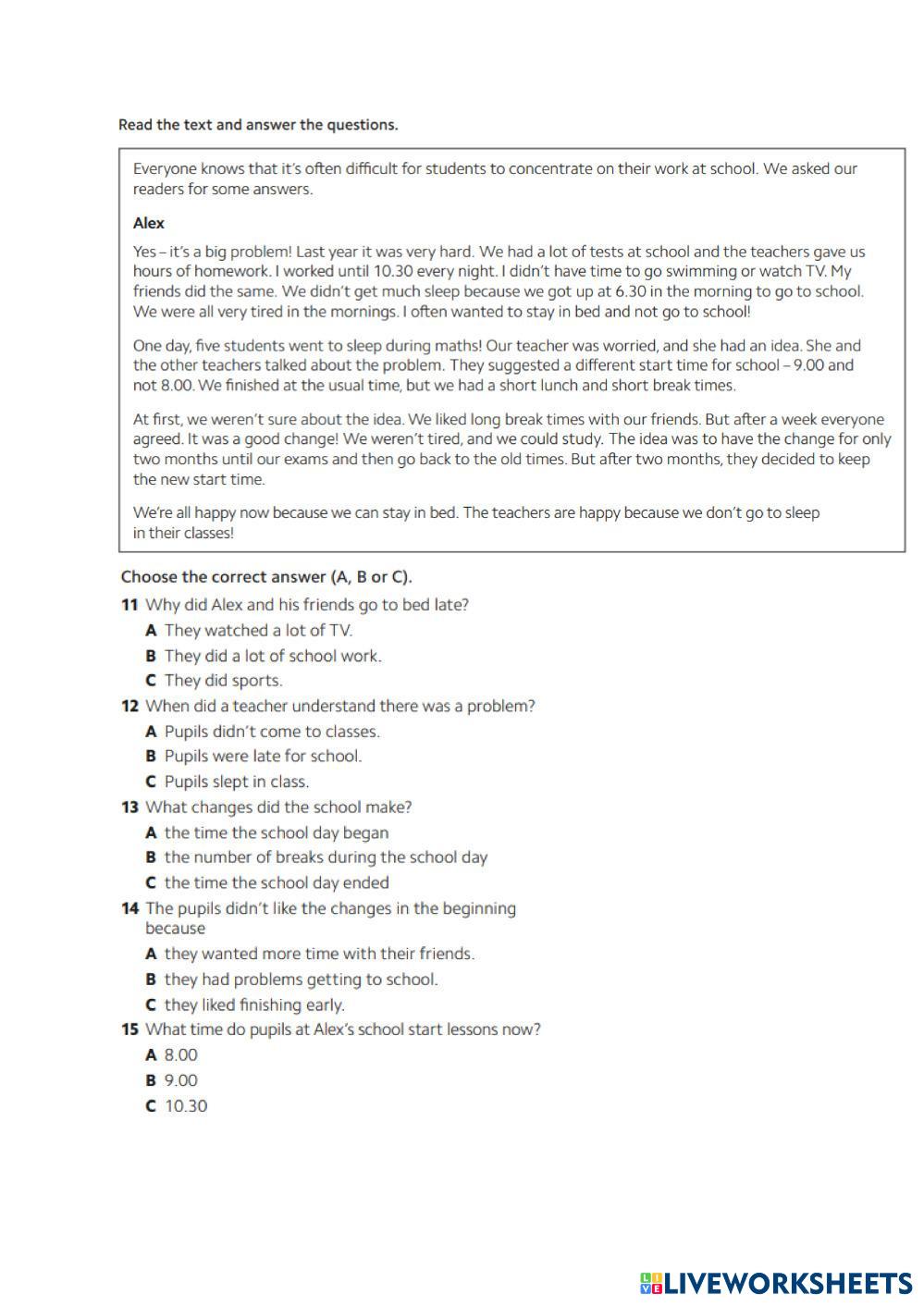 Read the text and answer the questions.

Everyone knows that it's often difficult for students to concentrate on their work at school. We asked our readers for some answers.

Alex

Yes – it's a big problem! Last year it was very hard. We had a lot of tests at school and the teachers gave us hours of homework. I worked until 10.30 every night. I didn't have time to go swimming or watch TV. My friends did the same. We didn't get much sleep because we got up at 6.30 in the morning to go to school. We were all very tired in the mornings. I often wanted to stay in bed and not go to school!

One day, five students went to sleep during maths! Our teacher was worried, and she had an idea. She and the other teachers talked about the problem. They suggested a different start time for school – 9.00 and not 8.00. We finished at the usual time, but we had a short lunch and short break times.

At first, we weren't sure about the idea. We liked long break times with our friends. But after a week everyone agreed. It was a good change! We weren't tired, and we could study. The idea was to have the change for only two months until our exams and then go back to the old times. But after two months, they decided to keep the new start time.

We're all happy now because we can stay in bed. The teachers are happy because we don't go to sleep in their classes!

Choose the correct answer (A, B or C).

11 Why did Alex and his friends go to bed late?
A They watched a lot of TV.
B They did a lot of school work.
C They did sports.

12 When did a teacher understand there was a problem?
A Pupils didn't come to classes.
B Pupils were late for school.
C Pupils slept in class.

13 What changes did the school make?
A the time the school day began
B the number of breaks during the school day
C the time the school day ended

14 The pupils didn't like the changes in the beginning because
A they wanted more time with their friends.
B they had problems getting to school.
C they liked finishing early.

15 What time do pupils at Alex's school start lessons now?
A 8.00
B 9.00
C 10.30

LIVEWORKSHEETS